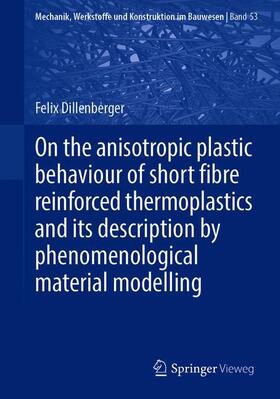 Mechanik, Werkstoffe und Konstruktion im Bauwesen | Band 53

Felix Dillenberger

On the anisotropic plastic behaviour of short fibre reinforced thermoplastics and its description by phenomenological material modelling

Springer Vieweg